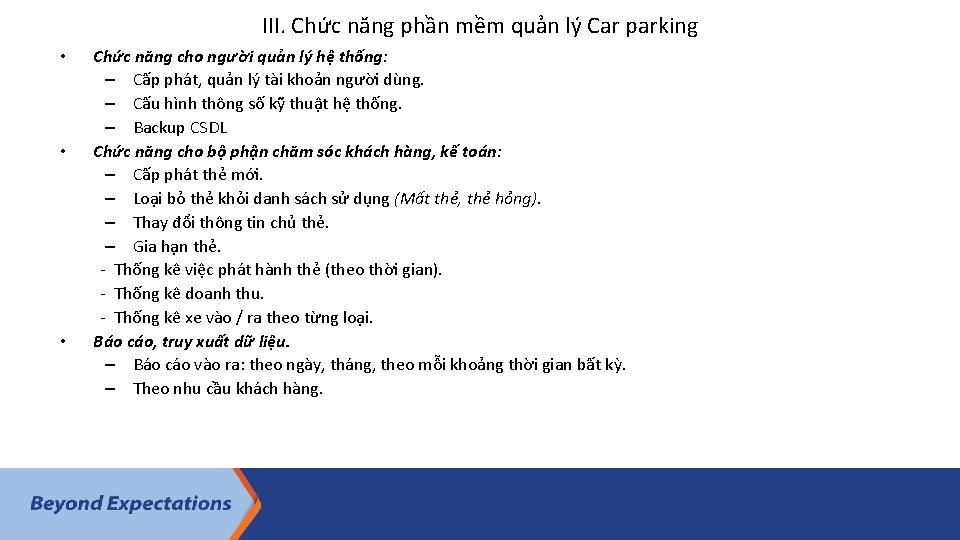 III. Chức năng phần mềm quản lý Car parking

• Chức năng cho người quản lý hệ thống:
– Cấp phát, quản lý tài khoản người dùng.
– Cấu hình thông số kỹ thuật hệ thống.
– Backup CSDL

• Chức năng cho bộ phận chăm sóc khách hàng, kế toán:
– Cấp phát thẻ mới.
– Loại bỏ thẻ khỏi danh sách sử dụng (Mất thẻ, thẻ hỏng).
– Thay đổi thông tin chủ thẻ.
– Gia hạn thẻ.
- Thống kê việc phát hành thẻ (theo thời gian).
- Thống kê doanh thu.
- Thống kê xe vào / ra theo từng loại.

• Báo cáo, truy xuất dữ liệu.
– Báo cáo vào ra: theo ngày, tháng, theo mỗi khoảng thời gian bất kỳ.
– Theo nhu cầu khách hàng.

Beyond Expectations